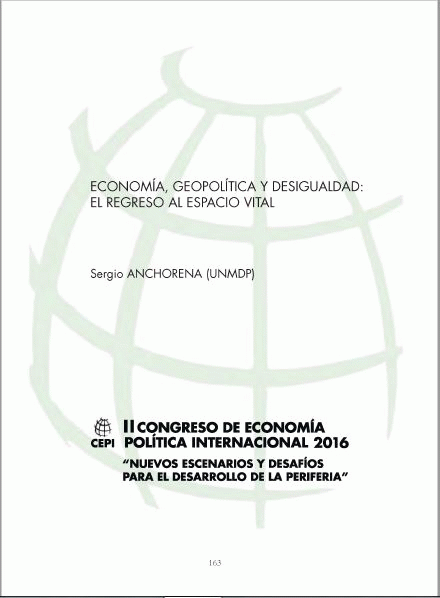 ECONOMÍA, GEOPOLÍTICA Y DESIGUALDAD:
EL REGRESO AL ESPACIO VITAL

Sergio ANCHORENA (UNMDP)

CEPI

II CONGRESO DE ECONOMÍA
POLÍTICA INTERNACIONAL 2016

"NUEVOS ESCENARIOS Y DESAFÍOS
PARA EL DESARROLLO DE LA PERIFERIA"

163